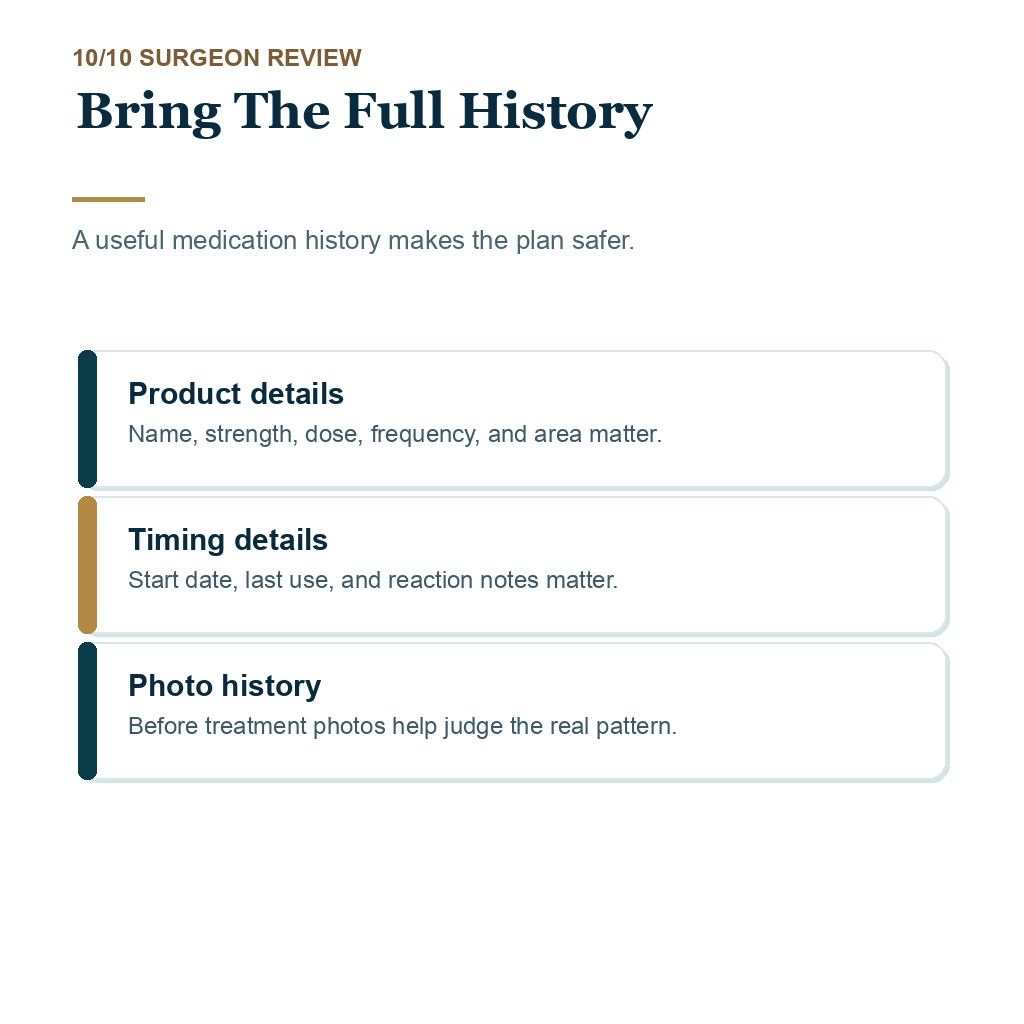 10/10 SURGEON REVIEW

Bring The Full History

A useful medication history makes the plan safer.

Product details

Name, strength, dose, frequency, and area matter.

Timing details

Start date, last use, and reaction notes matter.

Photo history

Before treatment photos help judge the real pattern.